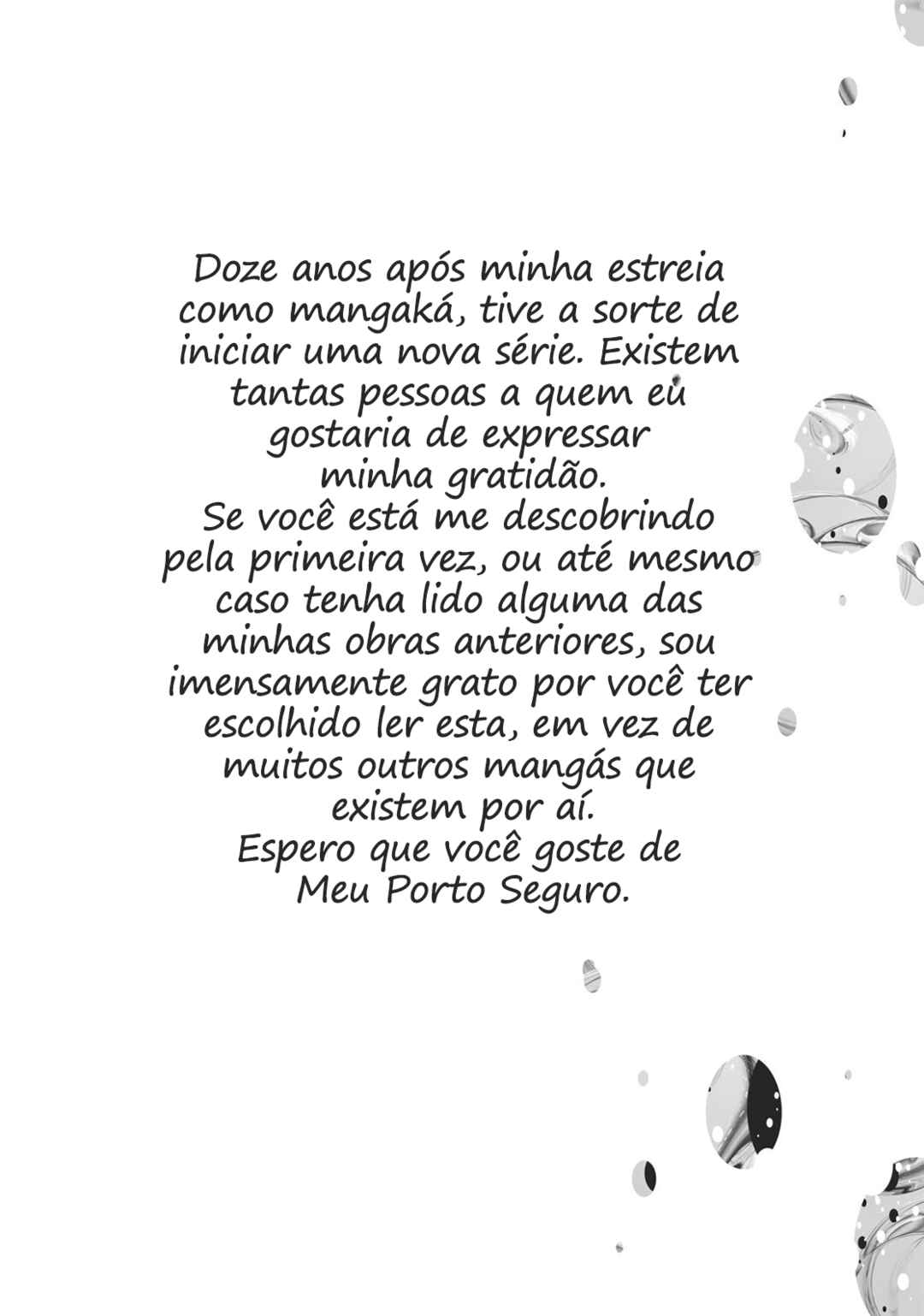 Doze anos após minha estreia como mangaká, tive a sorte de iniciar uma nova série. Existem tantas pessoas a quem eu gostaria de expressar minha gratidão.
Se você está me descobrindo pela primeira vez, ou até mesmo caso tenha lido alguma das minhas obras anteriores, sou imensamente grato por você ter escolhido ler esta, em vez de muitos outros mangás que existem por aí.
Espero que você goste de Meu Porto Seguro.